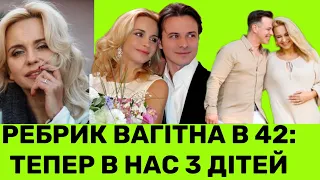 РЕБРИК ВАГІТНА В 42:
ТЕПЕР В НАС 3 ДІТЕЙ